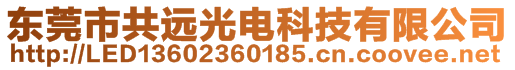 东莞市共远光电科技有限公司
http://LED13602360185.cn.coovee.net